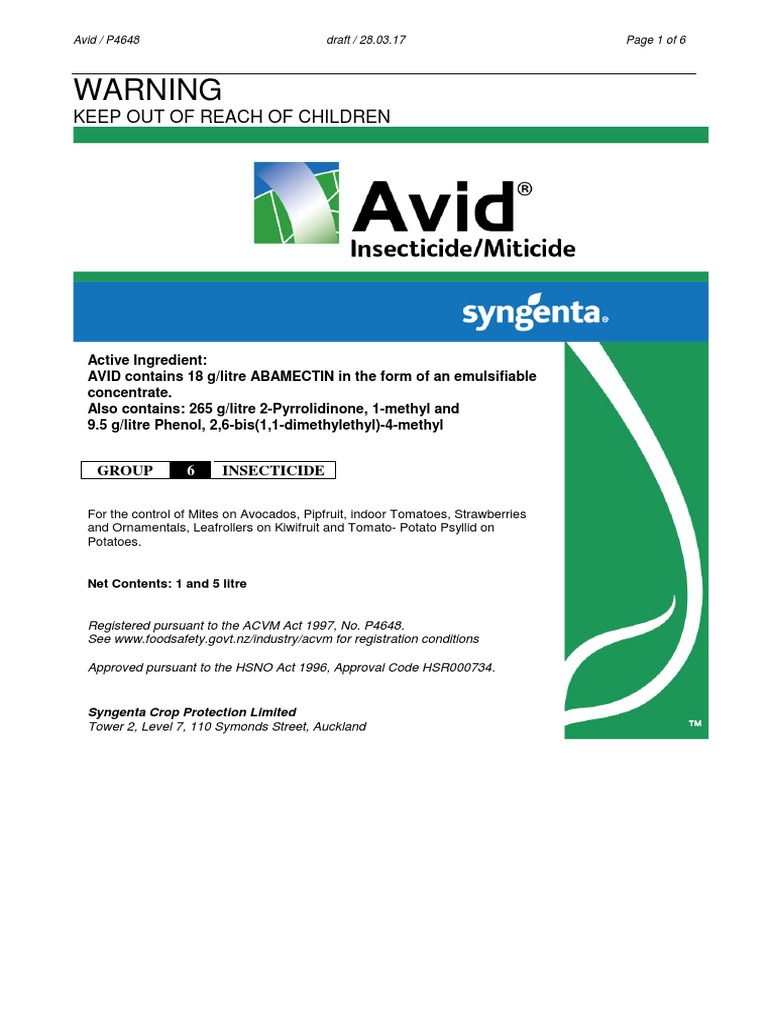 Avid / P4648 draft / 28.03.17 Page 1 of 6

WARNING
KEEP OUT OF REACH OF CHILDREN

Avid®
Insecticide/Miticide

syngenta®

Active Ingredient:
AVID contains 18 g/litre ABAMECTIN in the form of an emulsifiable concentrate.
Also contains: 265 g/litre 2-Pyrrolidinone, 1-methyl and 9.5 g/litre Phenol, 2,6-bis(1,1-dimethylethyl)-4-methyl

| GROUP | 6 | INSECTICIDE |
|---|---|---|

For the control of Mites on Avocados, Pipfruit, indoor Tomatoes, Strawberries and Ornamentals, Leafrollers on Kiwifruit and Tomato- Potato Psyllid on Potatoes.

Net Contents: 1 and 5 litre

Registered pursuant to the ACVM Act 1997, No. P4648.
See www.foodsafety.govt.nz/industry/acvm for registration conditions

Approved pursuant to the HSNO Act 1996, Approval Code HSR000734.

Syngenta Crop Protection Limited
Tower 2, Level 7, 110 Symonds Street, Auckland

™